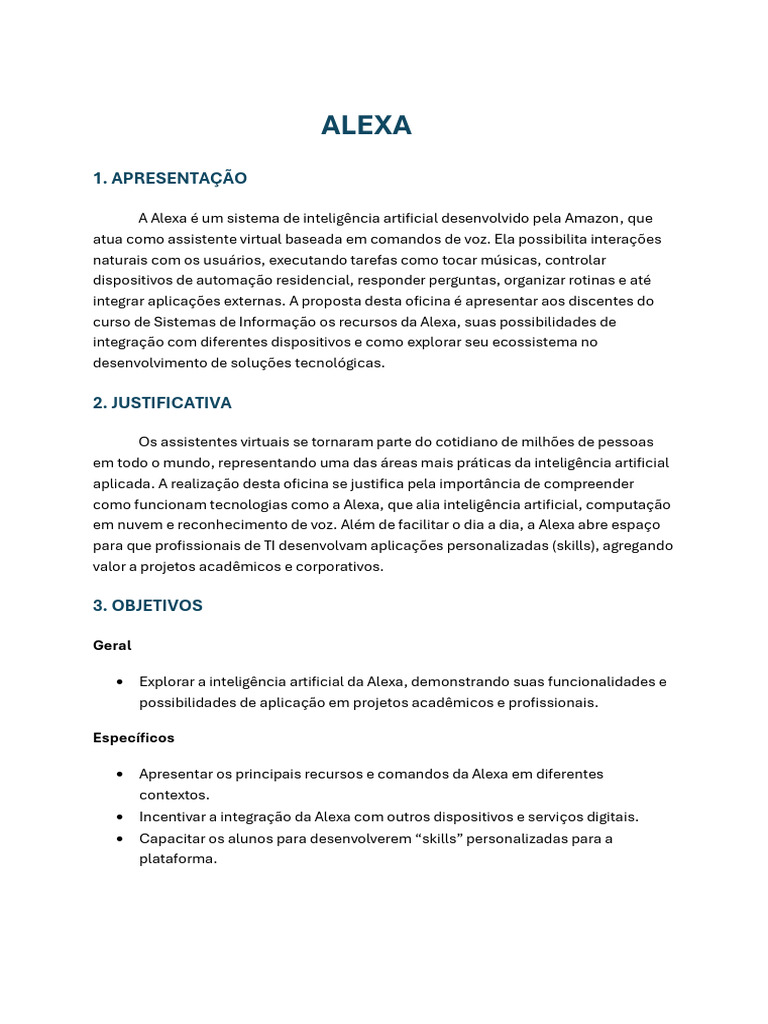 ALEXA

1. APRESENTAÇÃO

A Alexa é um sistema de inteligência artificial desenvolvido pela Amazon, que atua como assistente virtual baseada em comandos de voz. Ela possibilita interações naturais com os usuários, executando tarefas como tocar músicas, controlar dispositivos de automação residencial, responder perguntas, organizar rotinas e até integrar aplicações externas. A proposta desta oficina é apresentar aos discentes do curso de Sistemas de Informação os recursos da Alexa, suas possibilidades de integração com diferentes dispositivos e como explorar seu ecossistema no desenvolvimento de soluções tecnológicas.

2. JUSTIFICATIVA

Os assistentes virtuais se tornaram parte do cotidiano de milhões de pessoas em todo o mundo, representando uma das áreas mais práticas da inteligência artificial aplicada. A realização desta oficina se justifica pela importância de compreender como funcionam tecnologias como a Alexa, que alia inteligência artificial, computação em nuvem e reconhecimento de voz. Além de facilitar o dia a dia, a Alexa abre espaço para que profissionais de TI desenvolvam aplicações personalizadas (skills), agregando valor a projetos acadêmicos e corporativos.

3. OBJETIVOS

Geral

• Explorar a inteligência artificial da Alexa, demonstrando suas funcionalidades e possibilidades de aplicação em projetos acadêmicos e profissionais.

Específicos

• Apresentar os principais recursos e comandos da Alexa em diferentes contextos.
• Incentivar a integração da Alexa com outros dispositivos e serviços digitais.
• Capacitar os alunos para desenvolverem “skills” personalizadas para a plataforma.